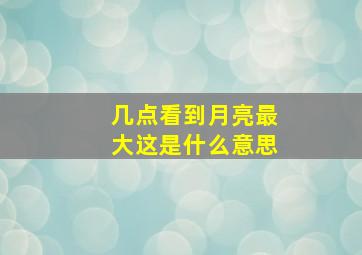 几点看到月亮最大这是什么意思